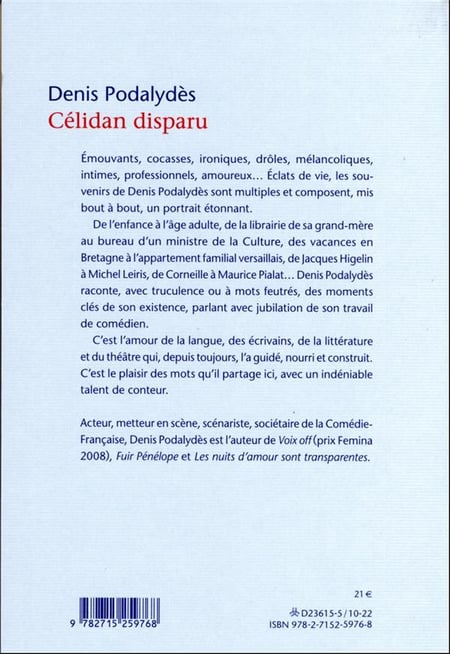 Denis Podalydès
Célidan disparu

Émouvants, cocasses, ironiques, drôles, mélancoliques, intimes, professionnels, amoureux… Éclats de vie, les souvenirs de Denis Podalydès sont multiples et composent, mis bout à bout, un portrait étonnant.

De l'enfance à l'âge adulte, de la librairie de sa grand-mère au bureau d'un ministre de la Culture, des vacances en Bretagne à l'appartement familial versaillais, de Jacques Higelin à Michel Leiris, de Corneille à Maurice Pialat… Denis Podalydès raconte, avec truculence ou à mots feutrés, des moments clés de son existence, parlant avec jubilation de son travail de comédien.

C'est l'amour de la langue, des écrivains, de la littérature et du théâtre qui, depuis toujours, l'a guidé, nourri et construit. C'est le plaisir des mots qu'il partage ici, avec un indéniable talent de conteur.

Acteur, metteur en scène, scénariste, sociétaire de la Comédie-Française, Denis Podalydès est l'auteur de Voix off (prix Femina 2008), Fuir Pénélope et Les nuits d'amour sont transparentes.

21 €

9 782715 259768

D23615-5 / 10-22
ISBN 978-2-7152-5976-8